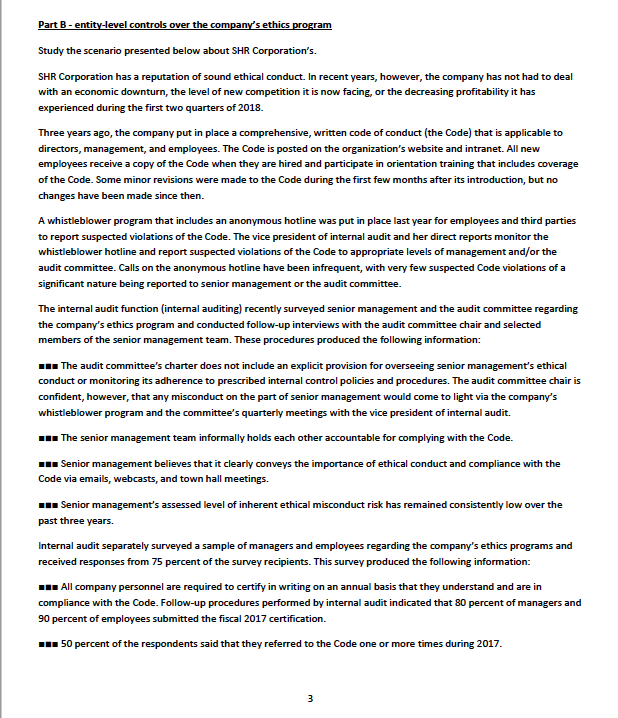 Part B - entity-level controls over the company's ethics program

Study the scenario presented below about SHR Corporation's.

SHR Corporation has a reputation of sound ethical conduct. In recent years, however, the company has not had to deal with an economic downturn, the level of new competition it is now facing, or the decreasing profitability it has experienced during the first two quarters of 2018.

Three years ago, the company put in place a comprehensive, written code of conduct (the Code) that is applicable to directors, management, and employees. The Code is posted on the organization's website and intranet. All new employees receive a copy of the Code when they are hired and participate in orientation training that includes coverage of the Code. Some minor revisions were made to the Code during the first few months after its introduction, but no changes have been made since then.

A whistleblower program that includes an anonymous hotline was put in place last year for employees and third parties to report suspected violations of the Code. The vice president of internal audit and her direct reports monitor the whistleblower hotline and report suspected violations of the Code to appropriate levels of management and/or the audit committee. Calls on the anonymous hotline have been infrequent, with very few suspected Code violations of a significant nature being reported to senior management or the audit committee.

The internal audit function (internal auditing) recently surveyed senior management and the audit committee regarding the company's ethics program and conducted follow-up interviews with the audit committee chair and selected members of the senior management team. These procedures produced the following information:

■■■ The audit committee's charter does not include an explicit provision for overseeing senior management's ethical conduct or monitoring its adherence to prescribed internal control policies and procedures. The audit committee chair is confident, however, that any misconduct on the part of senior management would come to light via the company's whistleblower program and the committee's quarterly meetings with the vice president of internal audit.

■■■ The senior management team informally holds each other accountable for complying with the Code.

■■■ Senior management believes that it clearly conveys the importance of ethical conduct and compliance with the Code via emails, webcasts, and town hall meetings.

■■■ Senior management's assessed level of inherent ethical misconduct risk has remained consistently low over the past three years.

Internal audit separately surveyed a sample of managers and employees regarding the company's ethics programs and received responses from 75 percent of the survey recipients. This survey produced the following information:

■■■ All company personnel are required to certify in writing on an annual basis that they understand and are in compliance with the Code. Follow-up procedures performed by internal audit indicated that 80 percent of managers and 90 percent of employees submitted the fiscal 2017 certification.

■■■ 50 percent of the respondents said that they referred to the Code one or more times during 2017.

3